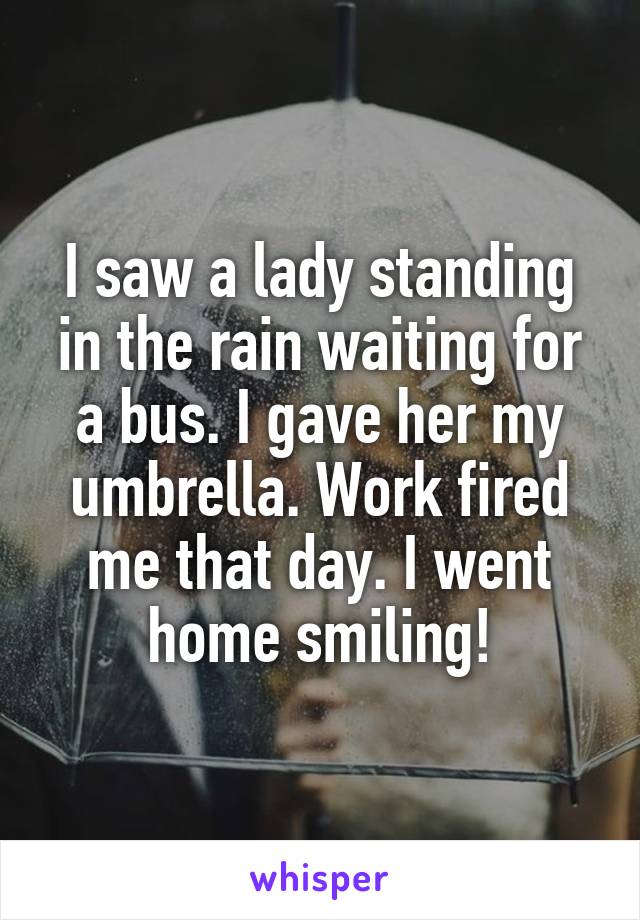 I saw a lady standing in the rain waiting for a bus. I gave her my umbrella. Work fired me that day. I went home smiling!

whisper